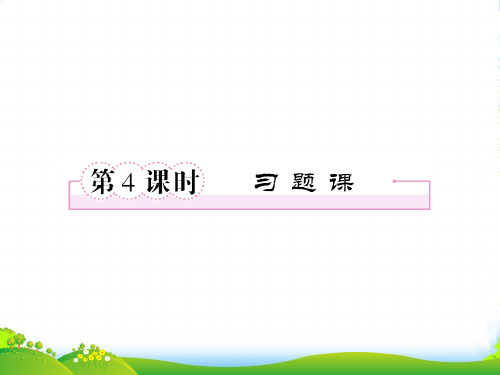 第 4 课时　习题课